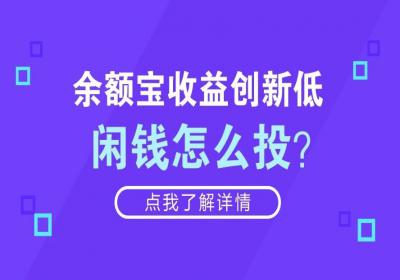 余额宝收益创新低

闲钱怎么投?

点我了解详情